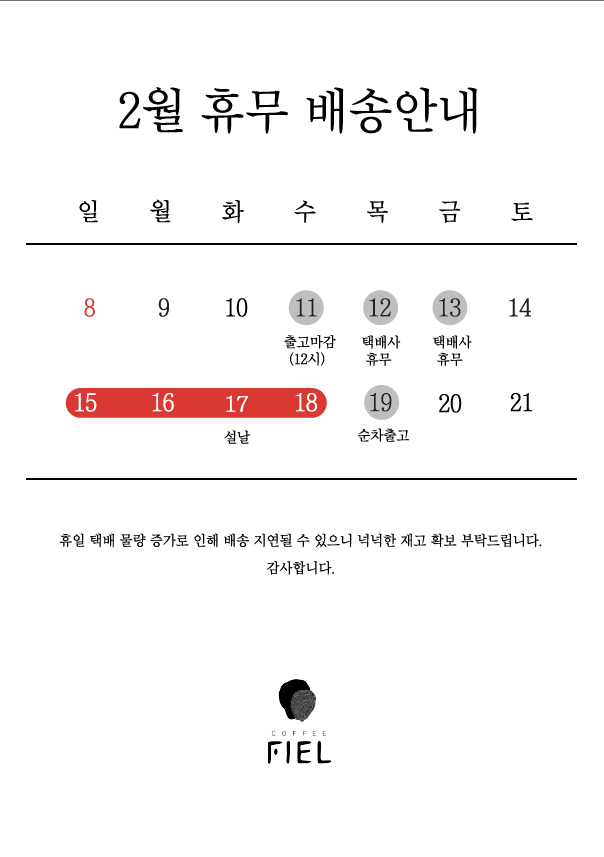 2월 휴무 배송안내

| 일 | 월 | 화 | 수 | 목 | 금 | 토 |
|---|---|---|---|---|---|---|
| 8 | 9 | 10 | 11 출고마감 (12시) | 12 택배사 휴무 | 13 택배사 휴무 | 14 |
| 15 | 16 | 17 설날 | 18 | 19 순차출고 | 20 | 21 |

휴일 택배 물량 증가로 인해 배송 지연될 수 있으니 넉넉한 재고 확보 부탁드립니다.
감사합니다.

COFFEE
FIEL